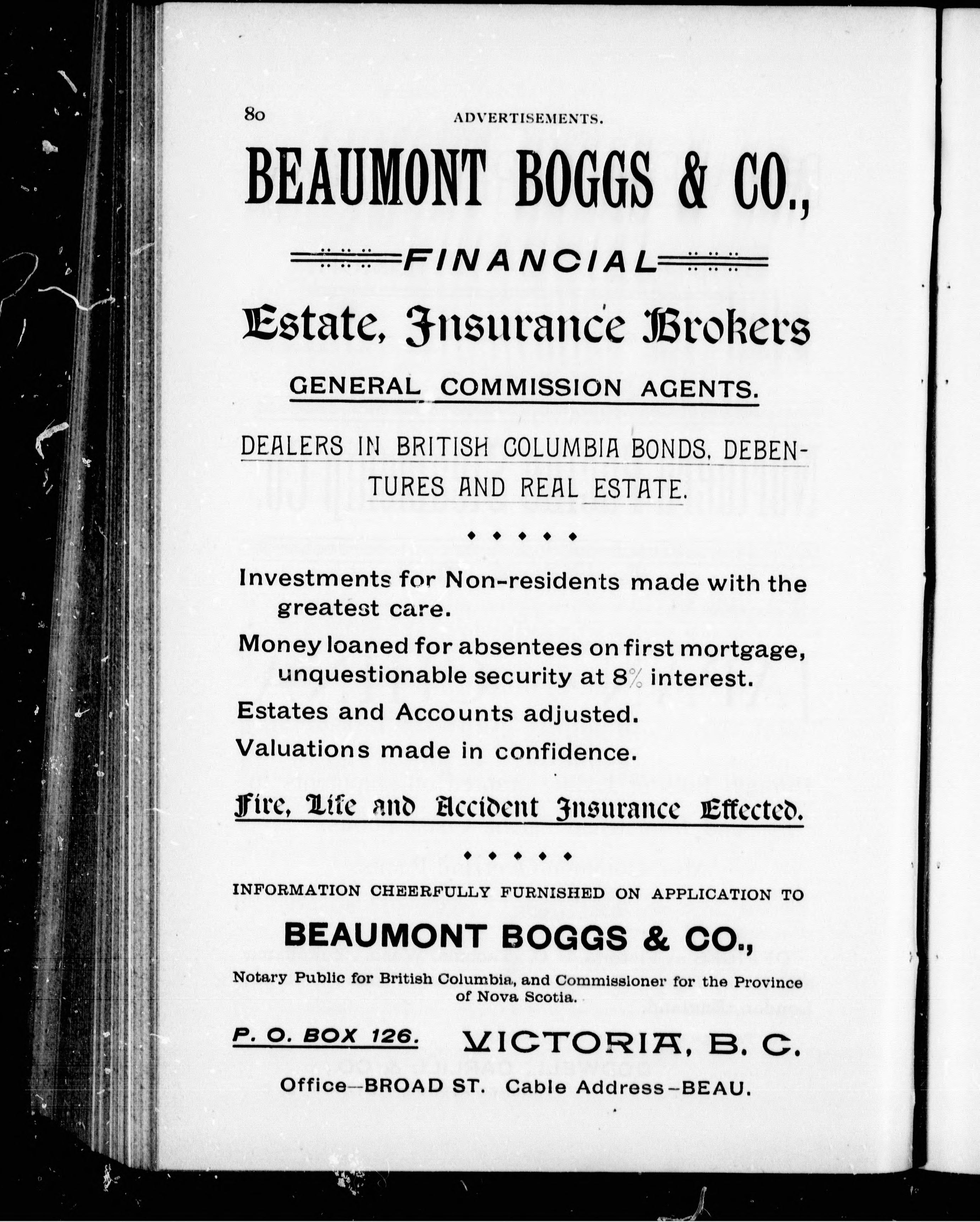 80 ADVERTISEMENTS.

BEAUMONT BOGGS & CO.,

FINANCIAL

Estate, Insurance Brokers

GENERAL COMMISSION AGENTS.

DEALERS IN BRITISH COLUMBIA BONDS, DEBENTURES AND REAL ESTATE.

Investments for Non-residents made with the greatest care.

Money loaned for absentees on first mortgage, unquestionable security at 8% interest.

Estates and Accounts adjusted.

Valuations made in confidence.

Fire, Life and Accident Insurance Effected.

INFORMATION CHEERFULLY FURNISHED ON APPLICATION TO

BEAUMONT BOGGS & CO.,

Notary Public for British Columbia, and Commissioner for the Province of Nova Scotia.

P. O. BOX 126. VICTORIA, B. C.

Office—BROAD ST. Cable Address—BEAU.